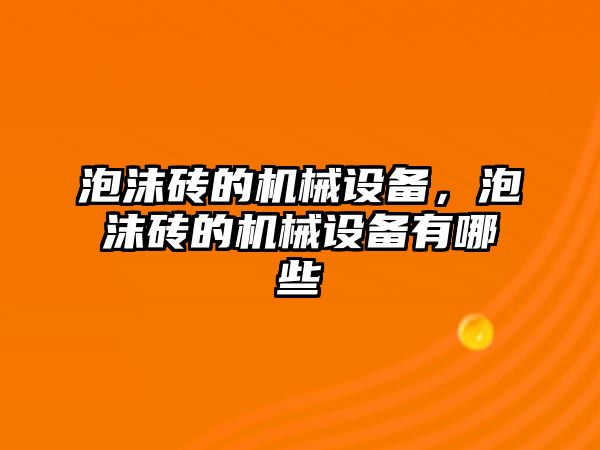 泡沫砖的机械设备，泡沫砖的机械设备有哪些